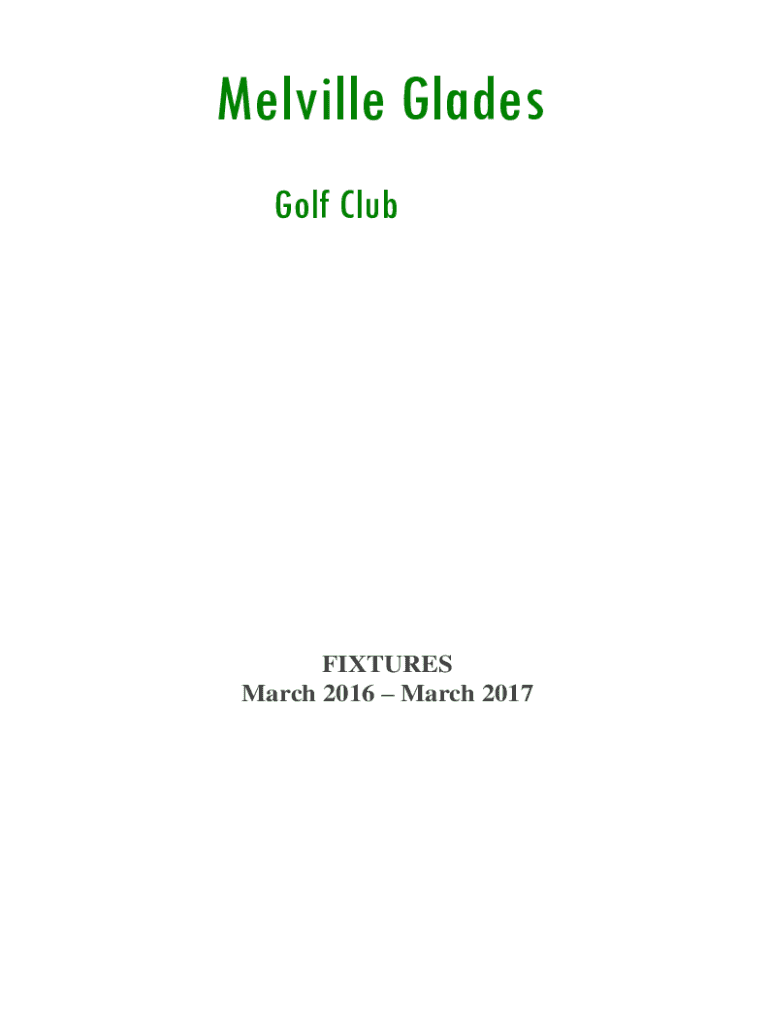 Melville Glades

Golf Club

FIXTURES
March 2016 – March 2017